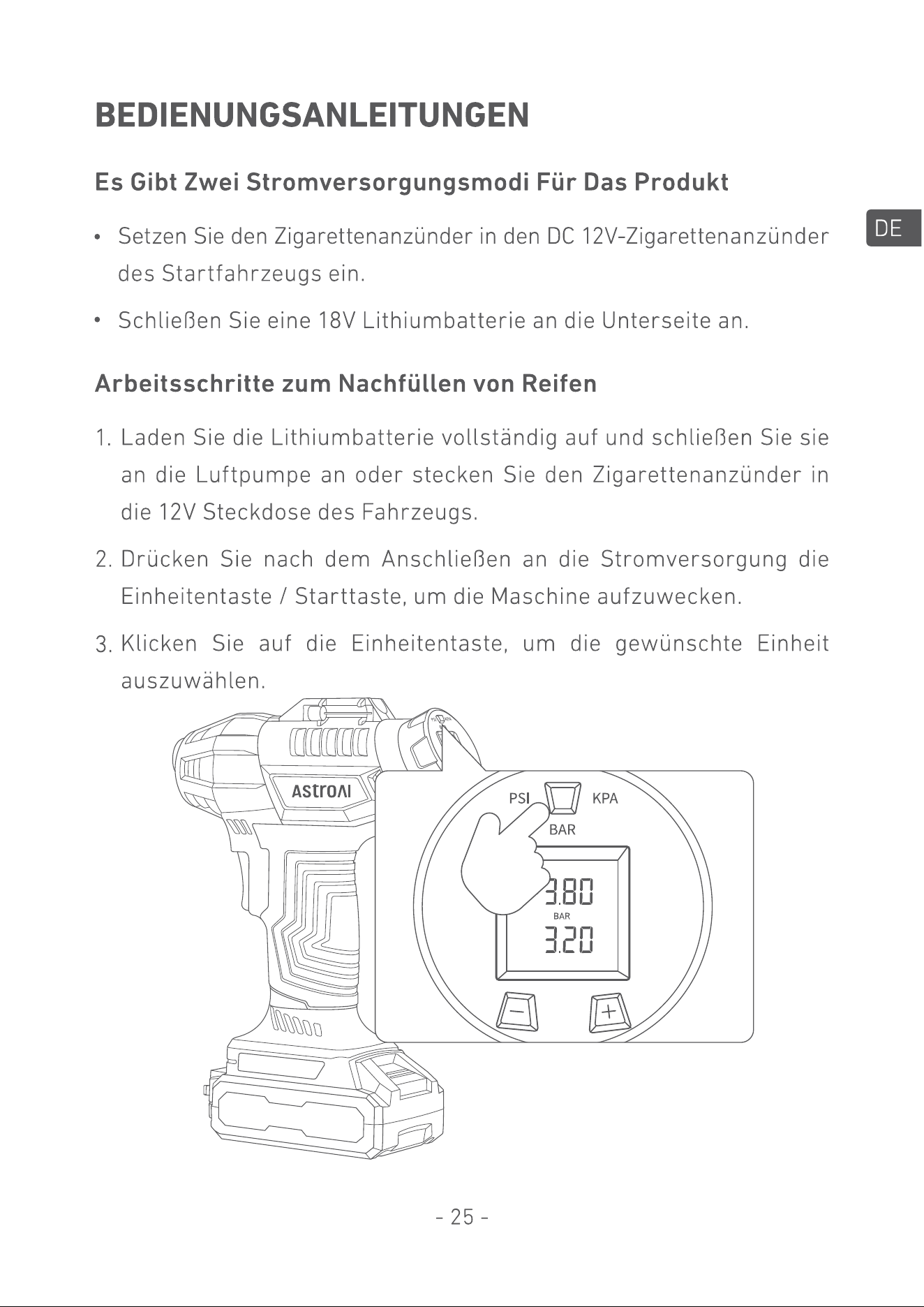 BEDIENUNGSANLEITUNGEN

Es Gibt Zwei Stromversorgungsmodi Für Das Produkt

DE

• Setzen Sie den Zigarettenanzünder in den DC 12V-Zigarettenanzünder des Startfahrzeugs ein.

• Schließen Sie eine 18V Lithiumbatterie an die Unterseite an.

Arbeitsschritte zum Nachfüllen von Reifen

1. Laden Sie die Lithiumbatterie vollständig auf und schließen Sie sie an die Luftpumpe an oder stecken Sie den Zigarettenanzünder in die 12V Steckdose des Fahrzeugs.

2. Drücken Sie nach dem Anschließen an die Stromversorgung die Einheitentaste / Starttaste, um die Maschine aufzuwecken.

3. Klicken Sie auf die Einheitentaste, um die gewünschte Einheit auszuwählen.

AstroAI

PSI KPA
BAR

3.80
BAR
3.20

−
+

- 25 -